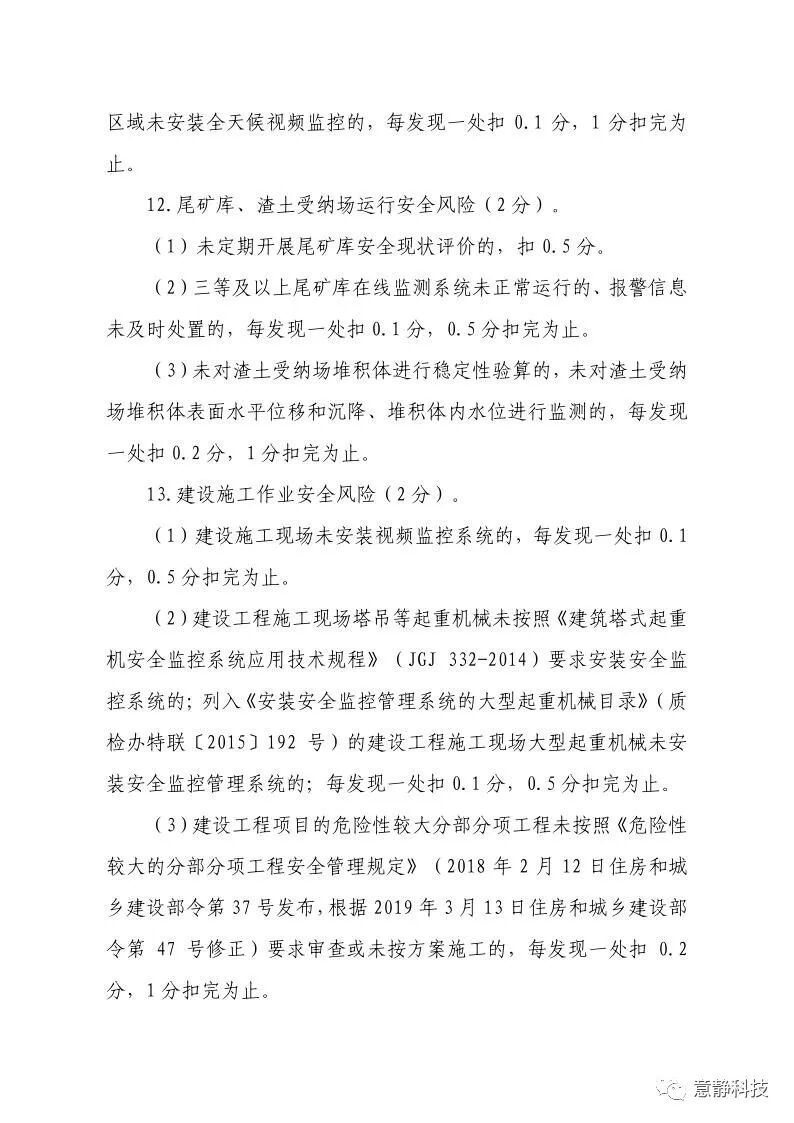 区域未安装全天候视频监控的，每发现一处扣 0.1 分，1 分扣完为止。

12.尾矿库、渣土受纳场运行安全风险（2 分）。

（1）未定期开展尾矿库安全现状评价的，扣 0.5 分。

（2）三等及以上尾矿库在线监测系统未正常运行的、报警信息未及时处置的，每发现一处扣 0.1 分，0.5 分扣完为止。

（3）未对渣土受纳场堆积体进行稳定性验算的，未对渣土受纳场堆积体表面水平位移和沉降、堆积体内水位进行监测的，每发现一处扣 0.2 分，1 分扣完为止。

13.建设施工作业安全风险（2 分）。

（1）建设施工现场未安装视频监控系统的，每发现一处扣 0.1 分，0.5 分扣完为止。

（2）建设工程施工现场塔吊等起重机械未按照《建筑塔式起重机安全监控系统应用技术规程》（JGJ 332-2014）要求安装安全监控系统的；列入《安装安全监控管理系统的大型起重机械目录》（质检办特联〔2015〕192 号）的建设工程施工现场大型起重机械未安装安全监控管理系统的；每发现一处扣 0.1 分，0.5 分扣完为止。

（3）建设工程项目的危险性较大分部分项工程未按照《危险性较大的分部分项工程安全管理规定》（2018 年 2 月 12 日住房和城乡建设部令第 37 号发布，根据 2019 年 3 月 13 日住房和城乡建设部令第 47 号修正）要求审查或未按方案施工的，每发现一处扣 0.2 分，1 分扣完为止。

意静科技